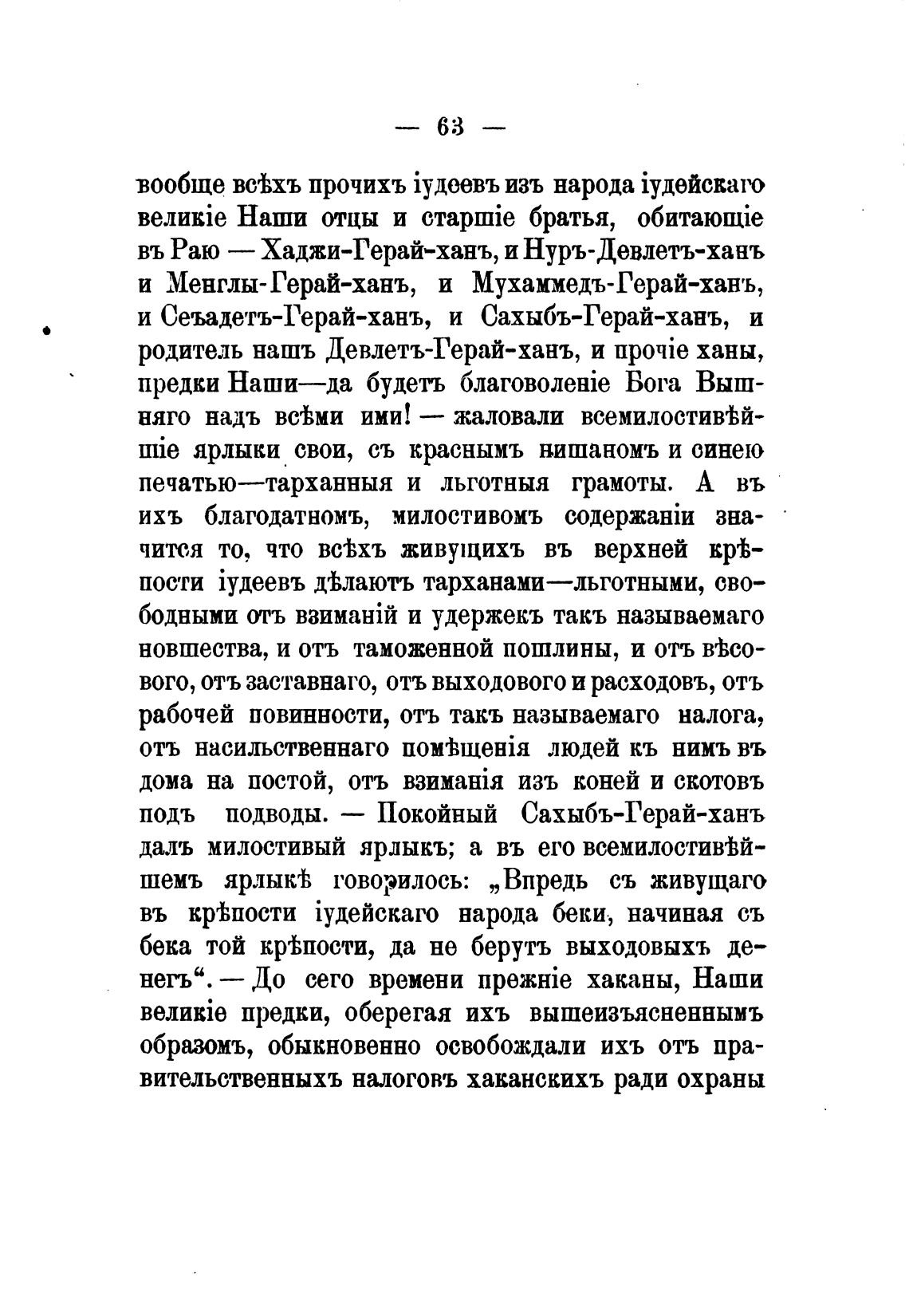 — 63 —

вообще всѣхъ прочихъ іудеевъ изъ народа іудейскаго великіе Наши отцы и старшіе братья, обитающіе въ Раю — Хаджи-Герай-ханъ, и Нуръ-Девлетъ-ханъ и Менглы-Герай-ханъ, и Мухаммедъ-Герай-ханъ, и Сеъадетъ-Герай-ханъ, и Сахыбъ-Герай-ханъ, и родитель нашъ Девлетъ-Герай-ханъ, и прочіе ханы, предки Наши—да будетъ благоволеніе Бога Вышняго надъ всѣми ими! — жаловали всемилостивѣйшіе ярлыки свои, съ краснымъ нишаномъ и синею печатью—тарханныя и льготныя грамоты. А въ ихъ благодатномъ, милостивомъ содержаніи значится то, что всѣхъ живущихъ въ верхней крѣпости іудеевъ дѣлаютъ тарханами—льготными, свободными отъ взиманій и удержекъ такъ называемаго новшества, и отъ таможенной пошлины, и отъ вѣсового, отъ заставнаго, отъ выходового и расходовъ, отъ рабочей повинности, отъ такъ называемаго налога, отъ насильственнаго помѣщенія людей къ нимъ въ дома на постой, отъ взиманія изъ коней и скотовъ подъ подводы. — Покойный Сахыбъ-Герай-ханъ далъ милостивый ярлыкъ; а въ его всемилостивѣйшемъ ярлыкѣ говорилось: „Впредь съ живущаго въ крѣпости іудейскаго народа беки, начиная съ бека той крѣпости, да не берутъ выходовыхъ денегъ“. — До сего времени прежніе хаканы, Наши великіе предки, оберегая ихъ вышеизъясненнымъ образомъ, обыкновенно освобождали ихъ отъ правительственныхъ налоговъ хаканскихъ ради охраны